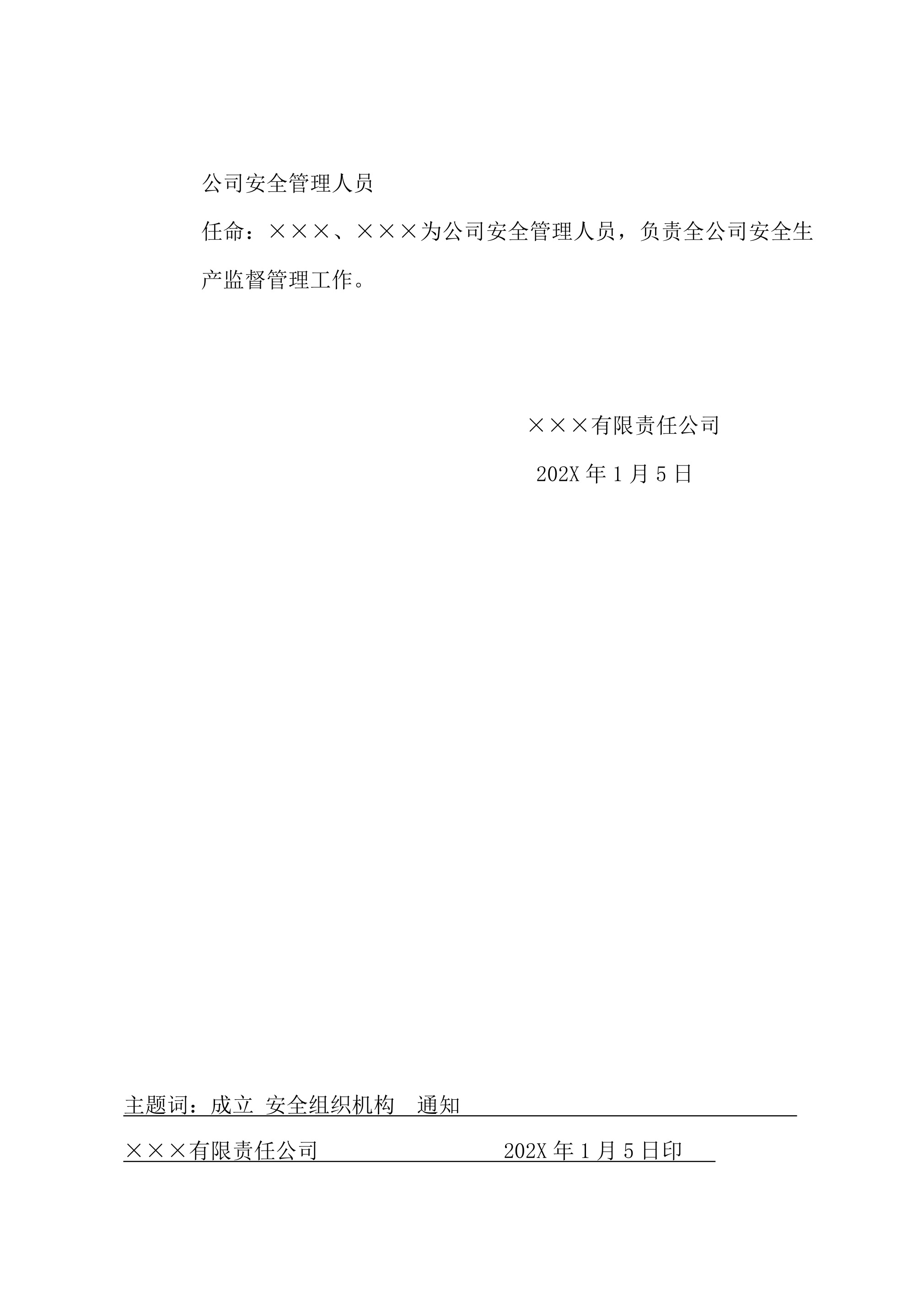 公司安全管理人员

任命：×××、×××为公司安全管理人员，负责全公司安全生产监督管理工作。

×××有限责任公司

202X 年 1 月 5 日

主题词：成立 安全组织机构　通知

×××有限责任公司　　　　　　　202X 年 1 月 5 日印